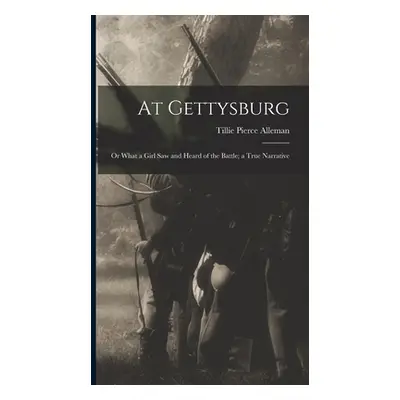 At Gettysburg

Tillie Pierce Alleman

Or What a Girl Saw and Heard of the Battle; a True Narrative